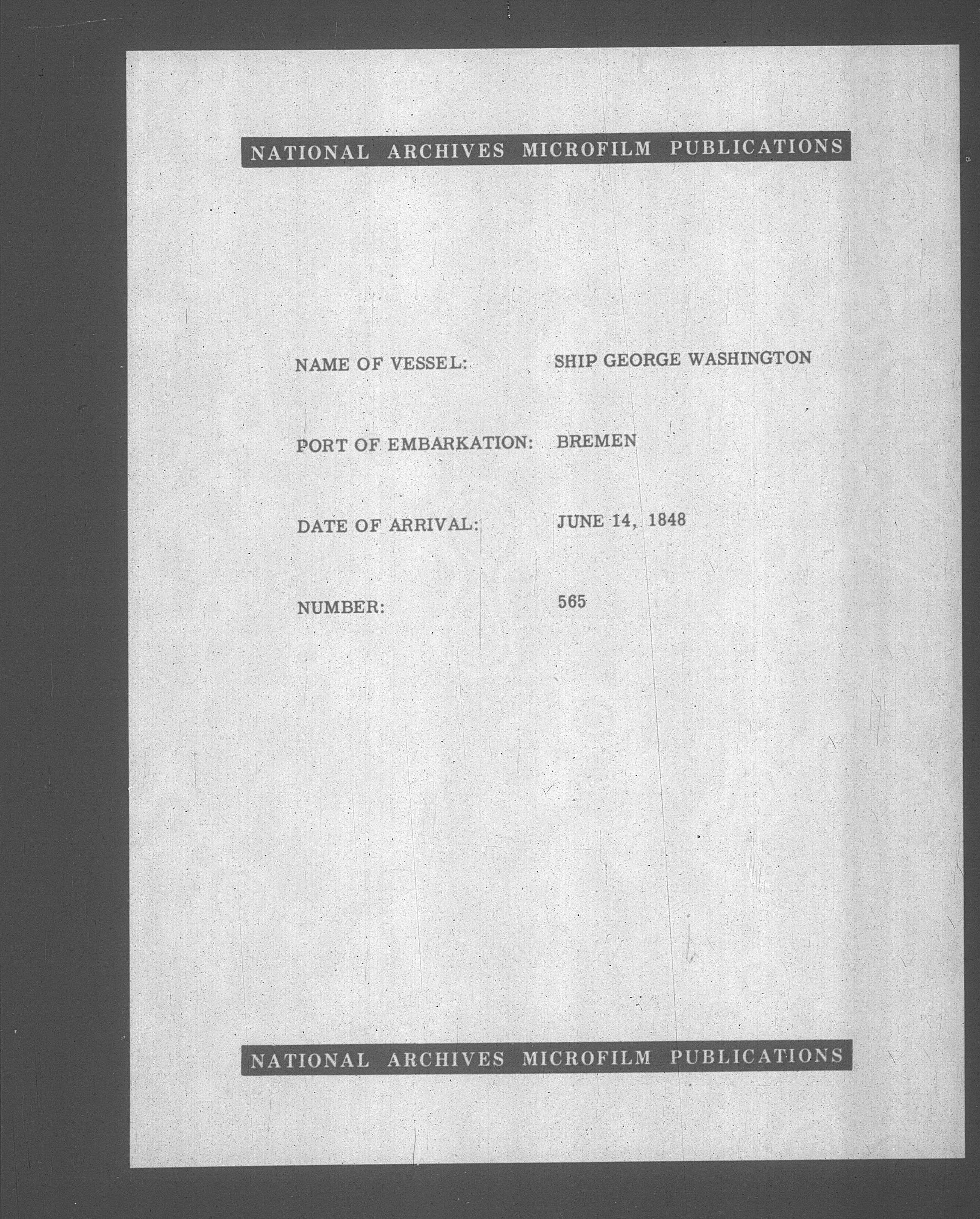 NATIONAL ARCHIVES MICROFILM PUBLICATIONS

NAME OF VESSEL: SHIP GEORGE WASHINGTON

PORT OF EMBARKATION: BREMEN

DATE OF ARRIVAL: JUNE 14, 1848

NUMBER: 565

NATIONAL ARCHIVES MICROFILM PUBLICATIONS